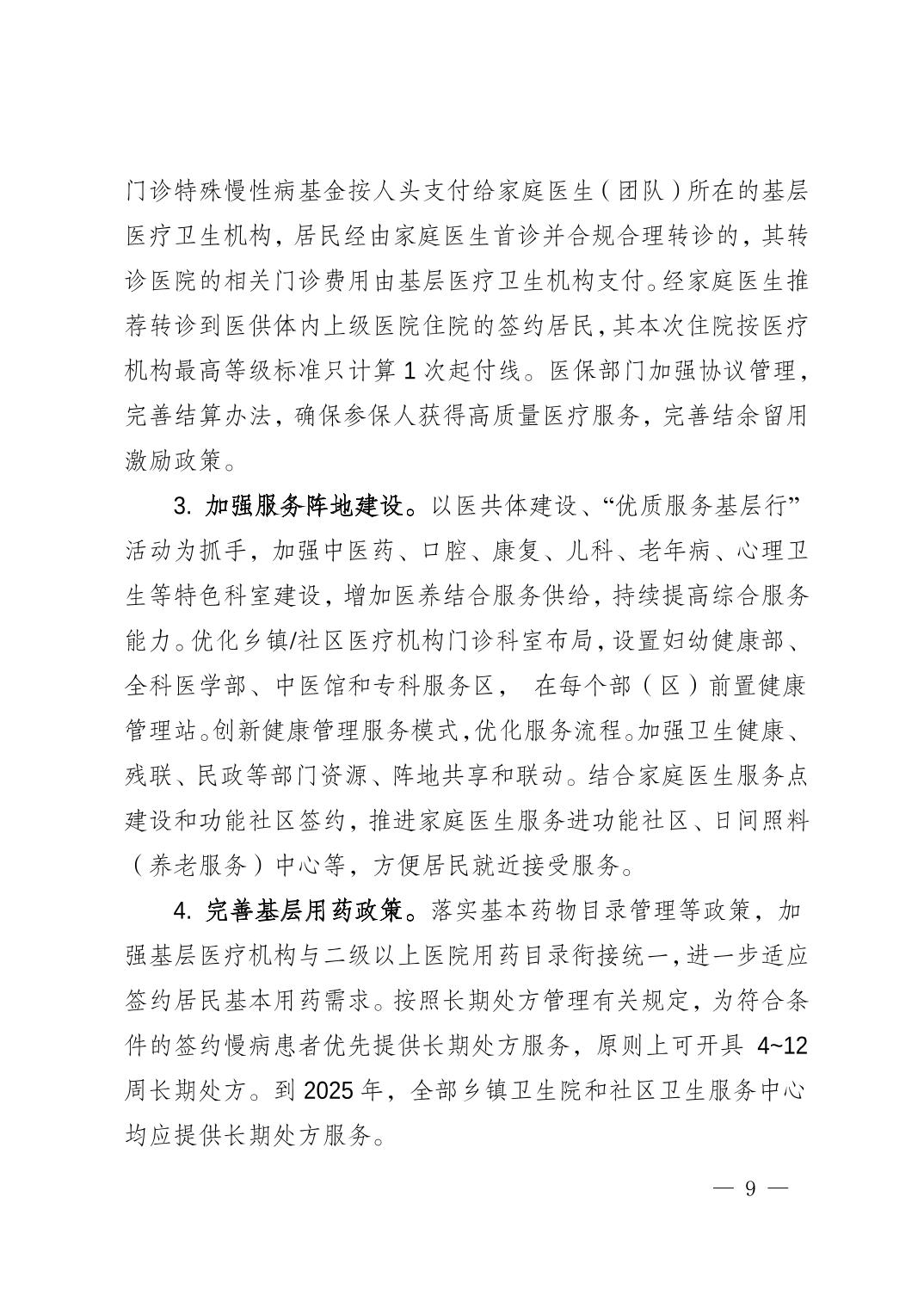 门诊特殊慢性病基金按人头支付给家庭医生（团队）所在的基层医疗卫生机构，居民经由家庭医生首诊并合规合理转诊的，其转诊医院的相关门诊费用由基层医疗卫生机构支付。经家庭医生推荐转诊到医供体内上级医院住院的签约居民，其本次住院按医疗机构最高等级标准只计算 1 次起付线。医保部门加强协议管理，完善结算办法，确保参保人获得高质量医疗服务，完善结余留用激励政策。

3. 加强服务阵地建设。以医共体建设、“优质服务基层行”活动为抓手，加强中医药、口腔、康复、儿科、老年病、心理卫生等特色科室建设，增加医养结合服务供给，持续提高综合服务能力。优化乡镇/社区医疗机构门诊科室布局，设置妇幼健康部、全科医学部、中医馆和专科服务区， 在每个部（区）前置健康管理站。创新健康管理服务模式，优化服务流程。加强卫生健康、残联、民政等部门资源、阵地共享和联动。结合家庭医生服务点建设和功能社区签约，推进家庭医生服务进功能社区、日间照料（养老服务）中心等，方便居民就近接受服务。

4. 完善基层用药政策。落实基本药物目录管理等政策，加强基层医疗机构与二级以上医院用药目录衔接统一，进一步适应签约居民基本用药需求。按照长期处方管理有关规定，为符合条件的签约慢病患者优先提供长期处方服务，原则上可开具 4~12 周长期处方。到 2025 年，全部乡镇卫生院和社区卫生服务中心均应提供长期处方服务。

— 9 —